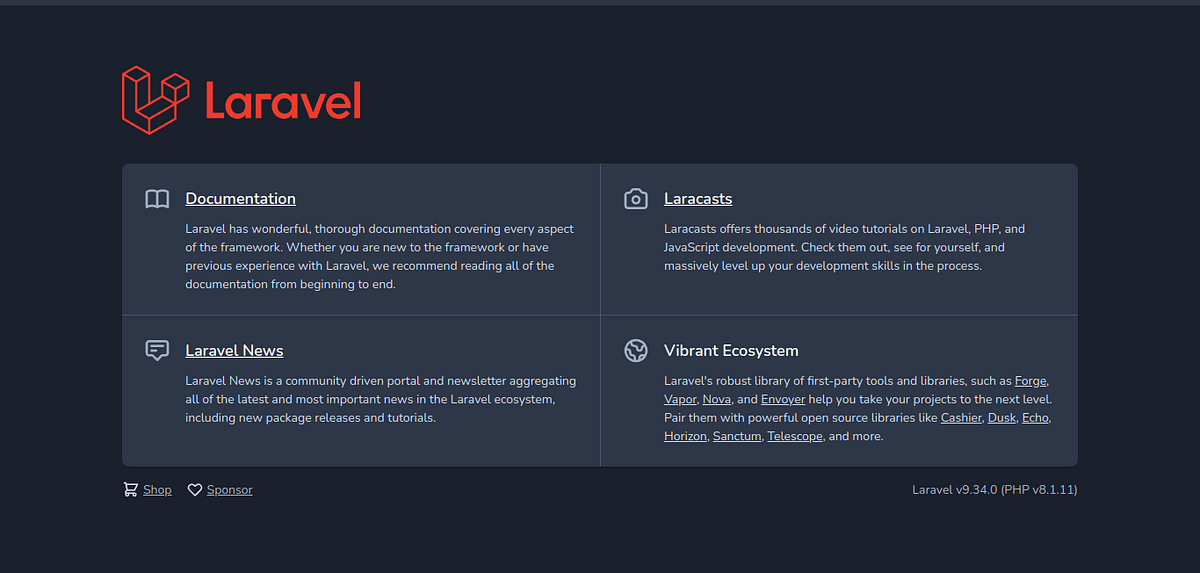 Laravel

Documentation

Laravel has wonderful, thorough documentation covering every aspect of the framework. Whether you are new to the framework or have previous experience with Laravel, we recommend reading all of the documentation from beginning to end.

Laracasts

Laracasts offers thousands of video tutorials on Laravel, PHP, and JavaScript development. Check them out, see for yourself, and massively level up your development skills in the process.

Laravel News

Laravel News is a community driven portal and newsletter aggregating all of the latest and most important news in the Laravel ecosystem, including new package releases and tutorials.

Vibrant Ecosystem

Laravel's robust library of first-party tools and libraries, such as Forge, Vapor, Nova, and Envoyer help you take your projects to the next level. Pair them with powerful open source libraries like Cashier, Dusk, Echo, Horizon, Sanctum, Telescope, and more.

Shop Sponsor

Laravel v9.34.0 (PHP v8.1.11)